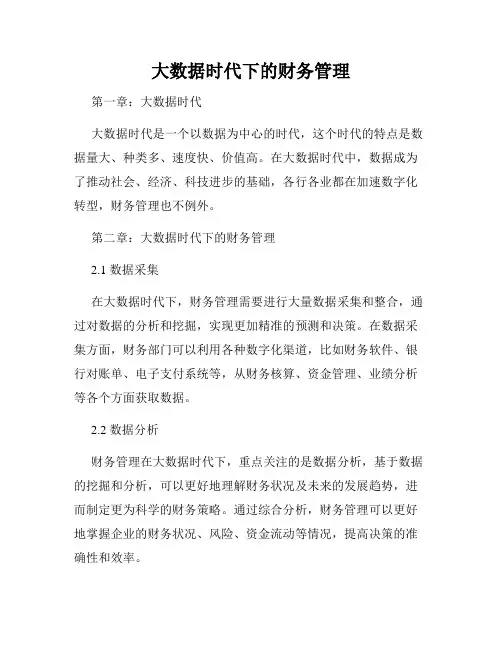 大数据时代下的财务管理

第一章：大数据时代

大数据时代是一个以数据为中心的时代，这个时代的特点是数据量大、种类多、速度快、价值高。在大数据时代中，数据成为了推动社会、经济、科技进步的基础，各行各业都在加速数字化转型，财务管理也不例外。

第二章：大数据时代下的财务管理

2.1 数据采集

在大数据时代下，财务管理需要进行大量数据采集和整合，通过对数据的分析和挖掘，实现更加精准的预测和决策。在数据采集方面，财务部门可以利用各种数字化渠道，比如财务软件、银行对账单、电子支付系统等，从财务核算、资金管理、业绩分析等各个方面获取数据。

2.2 数据分析

财务管理在大数据时代下，重点关注的是数据分析，基于数据的挖掘和分析，可以更好地理解财务状况及未来的发展趋势，进而制定更为科学的财务策略。通过综合分析，财务管理可以更好地掌握企业的财务状况、风险、资金流动等情况，提高决策的准确性和效率。